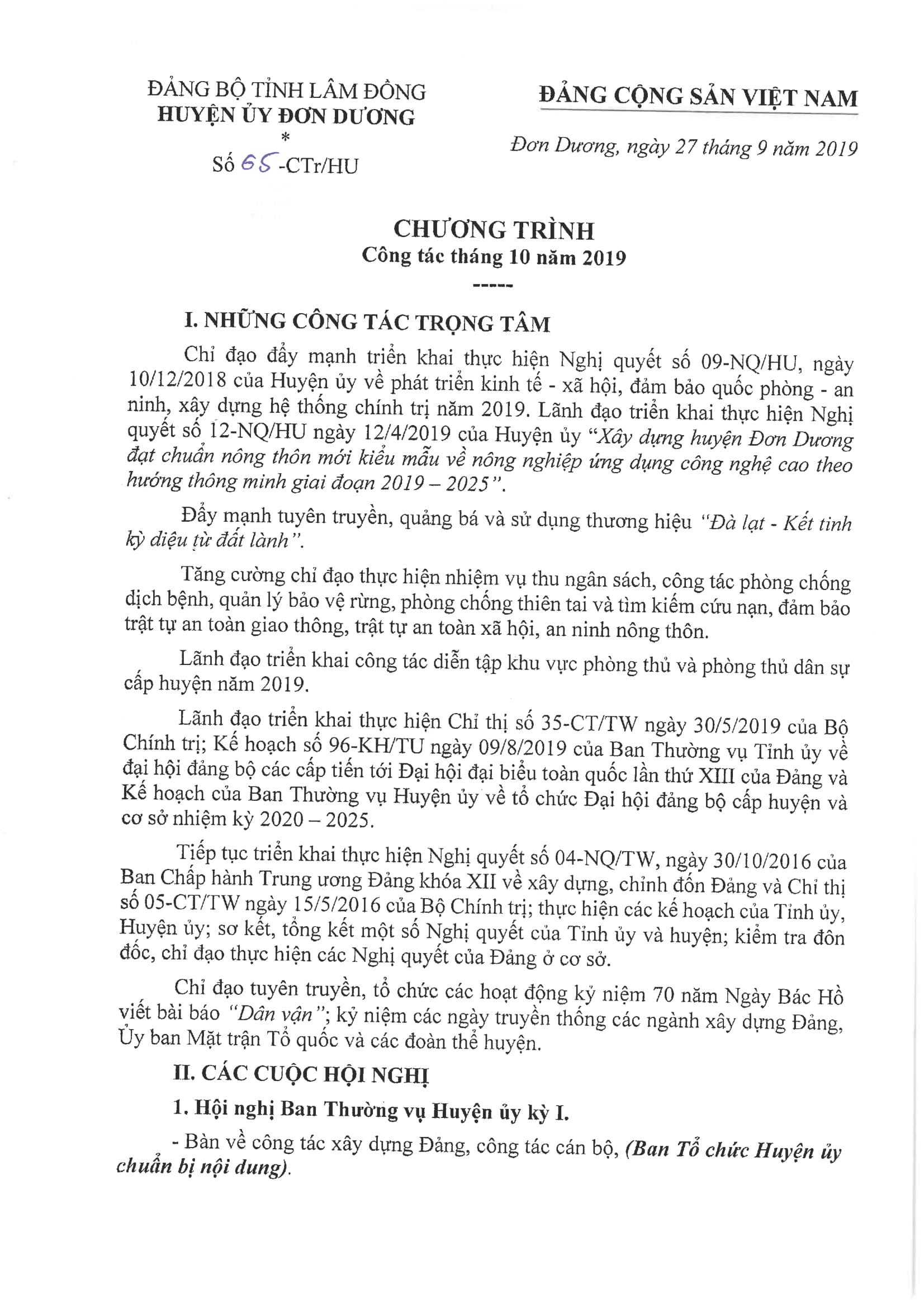 ĐẢNG BỘ TỈNH LÂM ĐỒNG
HUYỆN ỦY ĐƠN DƯƠNG
*
Số 65-CTr/HU

ĐẢNG CỘNG SẢN VIỆT NAM

Đơn Dương, ngày 27 tháng 9 năm 2019

CHƯƠNG TRÌNH
Công tác tháng 10 năm 2019
-----

I. NHỮNG CÔNG TÁC TRỌNG TÂM

Chỉ đạo đẩy mạnh triển khai thực hiện Nghị quyết số 09-NQ/HU, ngày 10/12/2018 của Huyện ủy về phát triển kinh tế - xã hội, đảm bảo quốc phòng - an ninh, xây dựng hệ thống chính trị năm 2019. Lãnh đạo triển khai thực hiện Nghị quyết số 12-NQ/HU ngày 12/4/2019 của Huyện ủy "Xây dựng huyện Đơn Dương đạt chuẩn nông thôn mới kiểu mẫu về nông nghiệp ứng dụng công nghệ cao theo hướng thông minh giai đoạn 2019 – 2025".

Đẩy mạnh tuyên truyền, quảng bá và sử dụng thương hiệu "Đà lạt - Kết tinh kỳ diệu từ đất lành".

Tăng cường chỉ đạo thực hiện nhiệm vụ thu ngân sách, công tác phòng chống dịch bệnh, quản lý bảo vệ rừng, phòng chống thiên tai và tìm kiếm cứu nạn, đảm bảo trật tự an toàn giao thông, trật tự an toàn xã hội, an ninh nông thôn.

Lãnh đạo triển khai công tác diễn tập khu vực phòng thủ và phòng thủ dân sự cấp huyện năm 2019.

Lãnh đạo triển khai thực hiện Chỉ thị số 35-CT/TW ngày 30/5/2019 của Bộ Chính trị; Kế hoạch số 96-KH/TU ngày 09/8/2019 của Ban Thường vụ Tỉnh ủy về đại hội đảng bộ các cấp tiến tới Đại hội đại biểu toàn quốc lần thứ XIII của Đảng và Kế hoạch của Ban Thường vụ Huyện ủy về tổ chức Đại hội đảng bộ cấp huyện và cơ sở nhiệm kỳ 2020 – 2025.

Tiếp tục triển khai thực hiện Nghị quyết số 04-NQ/TW, ngày 30/10/2016 của Ban Chấp hành Trung ương Đảng khóa XII về xây dựng, chỉnh đốn Đảng và Chỉ thị số 05-CT/TW ngày 15/5/2016 của Bộ Chính trị; thực hiện các kế hoạch của Tỉnh ủy, Huyện ủy; sơ kết, tổng kết một số Nghị quyết của Tỉnh ủy và huyện; kiểm tra đôn đốc, chỉ đạo thực hiện các Nghị quyết của Đảng ở cơ sở.

Chỉ đạo tuyên truyền, tổ chức các hoạt động kỷ niệm 70 năm Ngày Bác Hồ viết bài báo "Dân vận"; kỷ niệm các ngày truyền thống các ngành xây dựng Đảng, Ủy ban Mặt trận Tổ quốc và các đoàn thể huyện.

II. CÁC CUỘC HỘI NGHỊ

1. Hội nghị Ban Thường vụ Huyện ủy kỳ I.

- Bàn về công tác xây dựng Đảng, công tác cán bộ, (Ban Tổ chức Huyện ủy chuẩn bị nội dung).